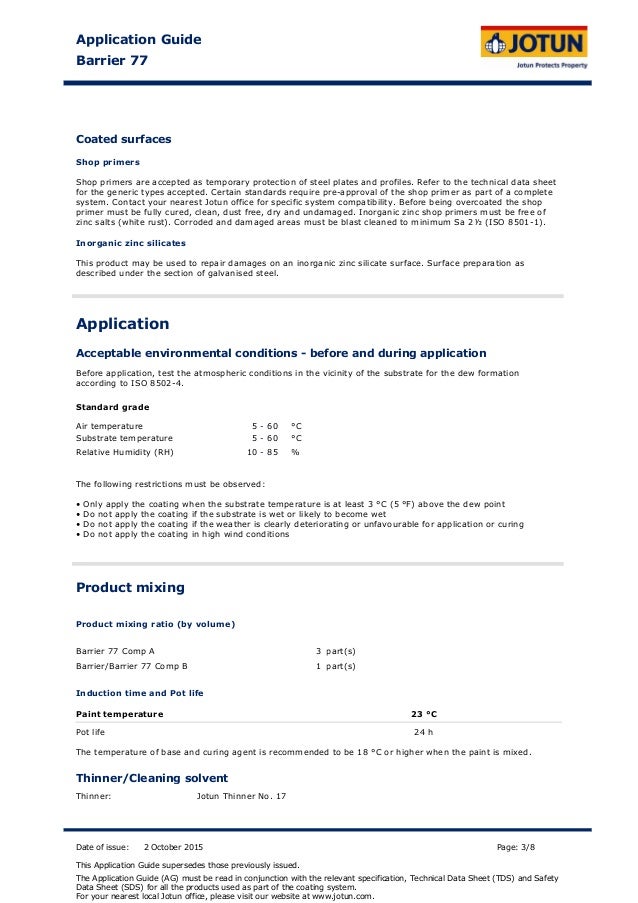 Application Guide
Barrier 77

JOTUN
Jotun Protects Property

Coated surfaces

Shop primers

Shop primers are accepted as temporary protection of steel plates and profiles. Refer to the technical data sheet for the generic types accepted. Certain standards require pre-approval of the shop primer as part of a complete system. Contact your nearest Jotun office for specific system compatibility. Before being overcoated the shop primer must be fully cured, clean, dust free, dry and undamaged. Inorganic zinc shop primers must be free of zinc salts (white rust). Corroded and damaged areas must be blast cleaned to minimum Sa 2½ (ISO 8501-1).

Inorganic zinc silicates

This product may be used to repair damages on an inorganic zinc silicate surface. Surface preparation as described under the section of galvanised steel.

Application

Acceptable environmental conditions - before and during application

Before application, test the atmospheric conditions in the vicinity of the substrate for the dew formation according to ISO 8502-4.

Standard grade

| | | |
|---|---|---|
| Air temperature | 5 - 60 | °C |
| Substrate temperature | 5 - 60 | °C |
| Relative Humidity (RH) | 10 - 85 | % |

The following restrictions must be observed:

• Only apply the coating when the substrate temperature is at least 3 °C (5 °F) above the dew point
• Do not apply the coating if the substrate is wet or likely to become wet
• Do not apply the coating if the weather is clearly deteriorating or unfavourable for application or curing
• Do not apply the coating in high wind conditions

Product mixing

Product mixing ratio (by volume)

| | |
|---|---|
| Barrier 77 Comp A | 3 part(s) |
| Barrier/Barrier 77 Comp B | 1 part(s) |

Induction time and Pot life

| Paint temperature | 23 °C |
|---|---|
| Pot life | 24 h |

The temperature of base and curing agent is recommended to be 18 °C or higher when the paint is mixed.

Thinner/Cleaning solvent

Thinner: Jotun Thinner No. 17

Date of issue: 2 October 2015 Page: 3/8

This Application Guide supersedes those previously issued.

The Application Guide (AG) must be read in conjunction with the relevant specification, Technical Data Sheet (TDS) and Safety Data Sheet (SDS) for all the products used as part of the coating system.
For your nearest local Jotun office, please visit our website at www.jotun.com.